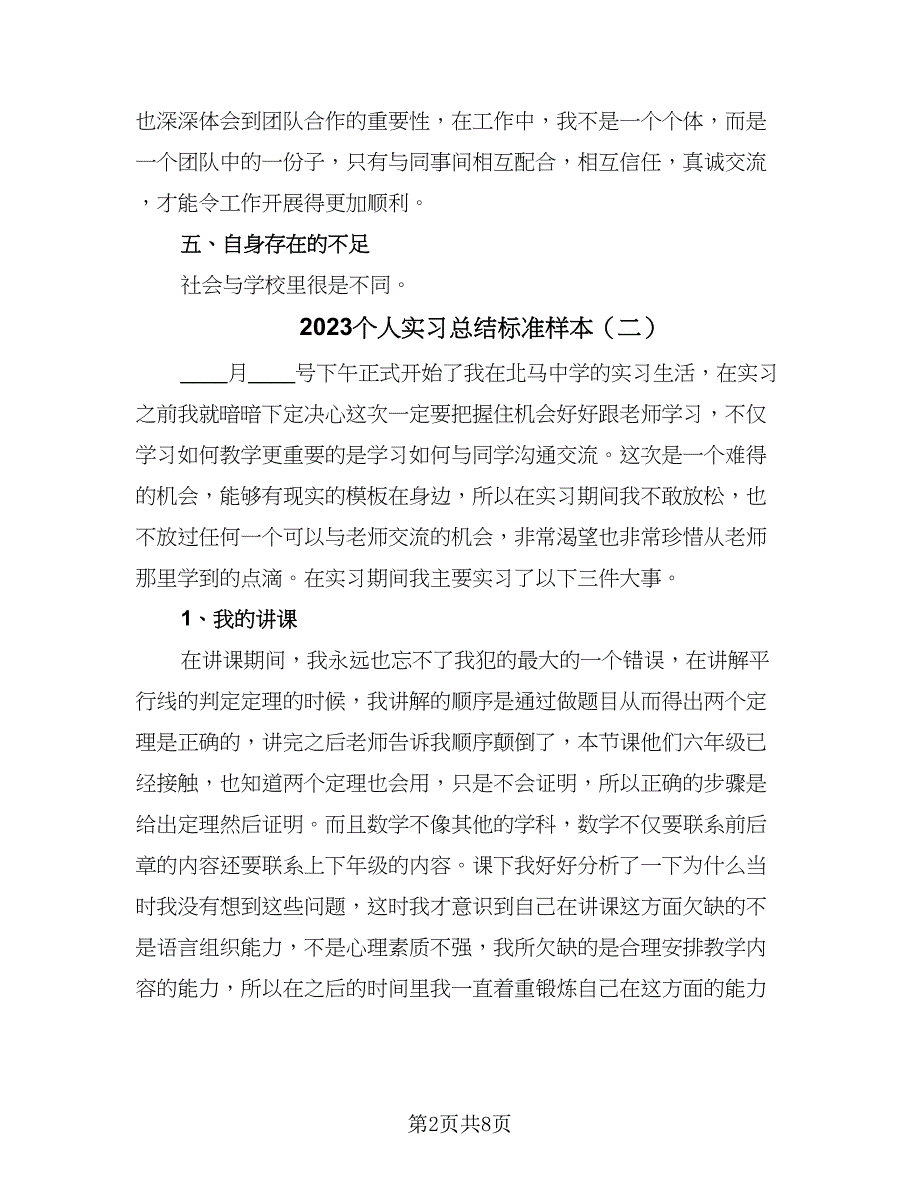 也深深体会到团队合作的重要性，在工作中，我不是一个个体，而是一个团队中的一份子，只有与同事间相互配合，相互信任，真诚交流，才能令工作开展得更加顺利。

五、自身存在的不足

社会与学校里很是不同。

2023个人实习总结标准样本（二）

____月____号下午正式开始了我在北马中学的实习生活，在实习之前我就暗暗下定决心这次一定要把握住机会好好跟老师学习，不仅学习如何教学更重要的是学习如何与同学沟通交流。这次是一个难得的机会，能够有现实的模板在身边，所以在实习期间我不敢放松，也不放过任何一个可以与老师交流的机会，非常渴望也非常珍惜从老师那里学到的点滴。在实习期间我主要实习了以下三件大事。

1、我的讲课

在讲课期间，我永远也忘不了我犯的最大的一个错误，在讲解平行线的判定定理的时候，我讲解的顺序是通过做题目从而得出两个定理是正确的，讲完之后老师告诉我顺序颠倒了，本节课他们六年级已经接触，也知道两个定理也会用，只是不会证明，所以正确的步骤是给出定理然后证明。而且数学不像其他的学科，数学不仅要联系前后章的内容还要联系上下年级的内容。课下我好好分析了一下为什么当时我没有想到这些问题，这时我才意识到自己在讲课这方面欠缺的不是语言组织能力，不是心理素质不强，我所欠缺的是合理安排教学内容的能力，所以在之后的时间里我一直着重锻炼自己在这方面的能力

第2页共8页